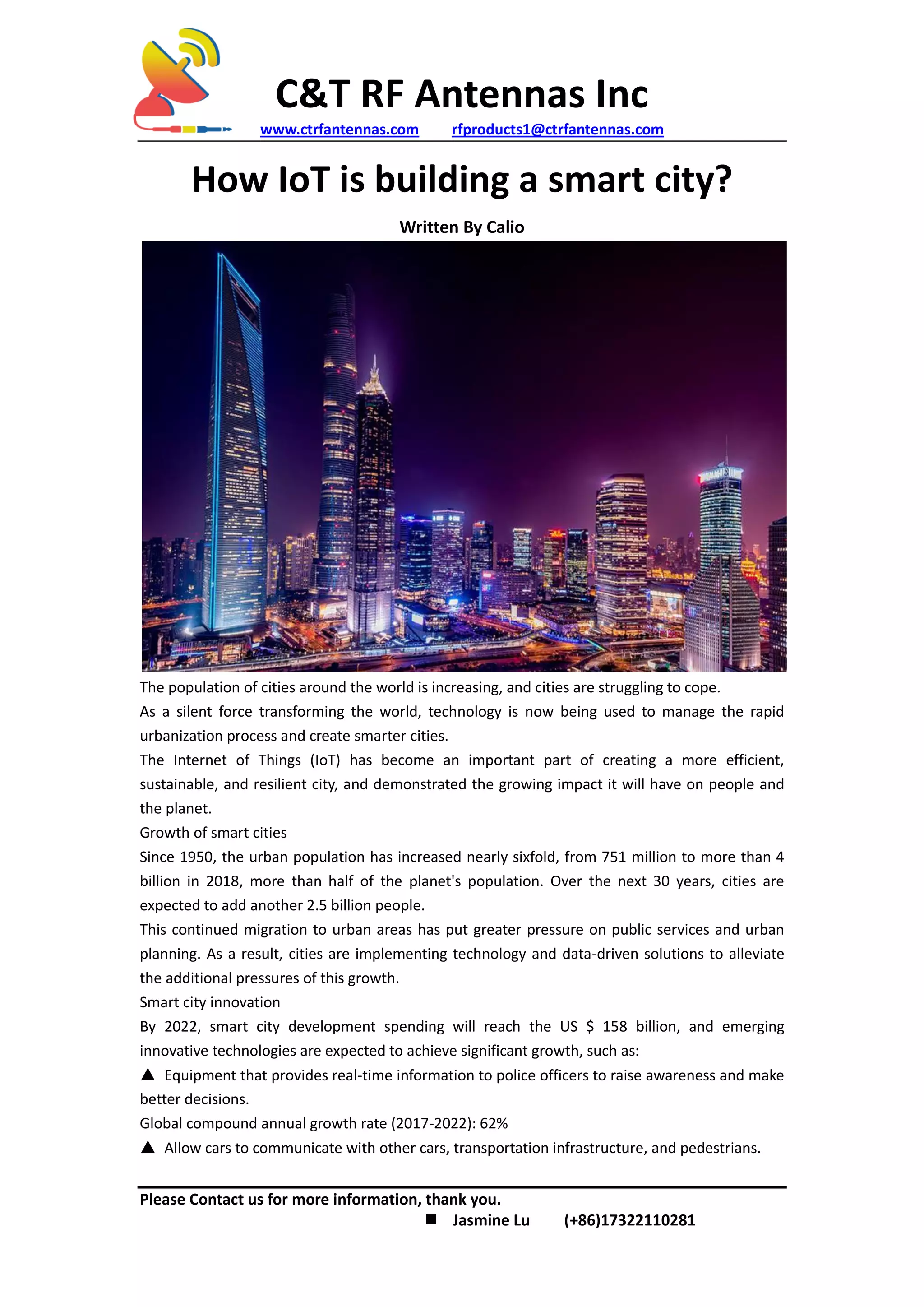 C&T RF Antennas Inc

www.ctrfantennas.com rfproducts1@ctrfantennas.com

How IoT is building a smart city?

Written By Calio

The population of cities around the world is increasing, and cities are struggling to cope.

As a silent force transforming the world, technology is now being used to manage the rapid urbanization process and create smarter cities.

The Internet of Things (IoT) has become an important part of creating a more efficient, sustainable, and resilient city, and demonstrated the growing impact it will have on people and the planet.

Growth of smart cities

Since 1950, the urban population has increased nearly sixfold, from 751 million to more than 4 billion in 2018, more than half of the planet's population. Over the next 30 years, cities are expected to add another 2.5 billion people.

This continued migration to urban areas has put greater pressure on public services and urban planning. As a result, cities are implementing technology and data-driven solutions to alleviate the additional pressures of this growth.

Smart city innovation

By 2022, smart city development spending will reach the US $ 158 billion, and emerging innovative technologies are expected to achieve significant growth, such as:

▲ Equipment that provides real-time information to police officers to raise awareness and make better decisions.

Global compound annual growth rate (2017-2022): 62%

▲ Allow cars to communicate with other cars, transportation infrastructure, and pedestrians.

Please Contact us for more information, thank you.

■ Jasmine Lu (+86)17322110281